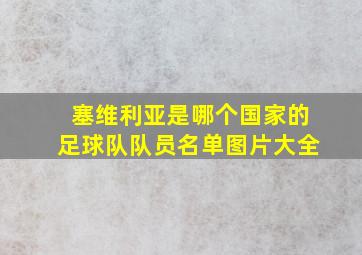 塞维利亚是哪个国家的足球队队员名单图片大全